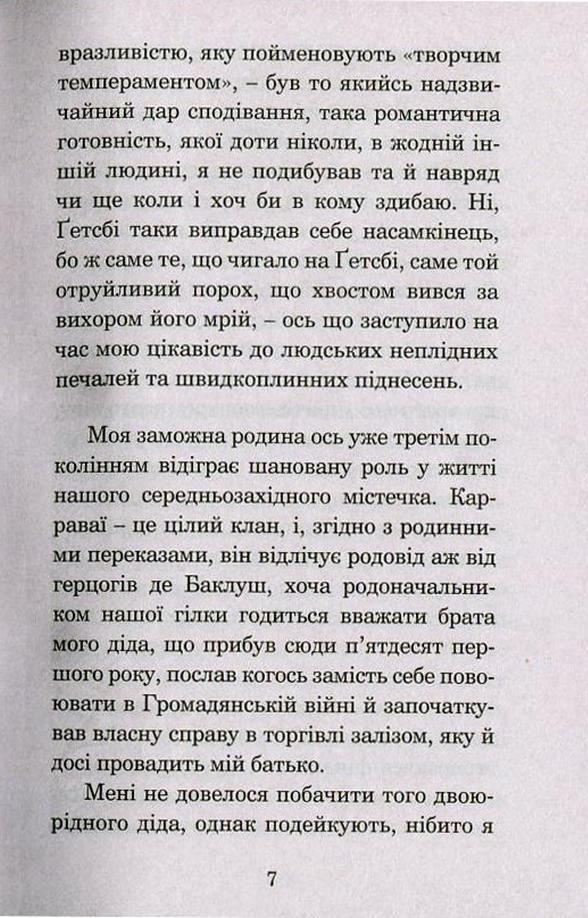 вразливістю, яку пойменовують «творчим темпераментом», – був то якийсь надзвичайний дар сподівання, така романтична готовність, якої доти ніколи, в жодній іншій людині, я не подибував та й навряд чи ще коли і хоч би в кому здибаю. Ні, Ґетсбі таки виправдав себе насамкінець, бо ж саме те, що чигало на Ґетсбі, саме той отруйливий порох, що хвостом вився за вихором його мрій, – ось що заступило на час мою цікавість до людських неплідних печалей та швидкоплинних піднесень.

Моя заможна родина ось уже третім поколінням відіграє шановану роль у житті нашого середньозахідного містечка. Карраваї – це цілий клан, і, згідно з родинними переказами, він відлічує родовід аж від герцогів де Баклуш, хоча родоначальником нашої гілки годиться вважати брата мого діда, що прибув сюди п'ятдесят першого року, послав когось замість себе повоювати в Громадянській війні й започаткував власну справу в торгівлі залізом, яку й досі провадить мій батько.

Мені не довелося побачити того двоюрідного діда, однак подейкують, нібито я

7